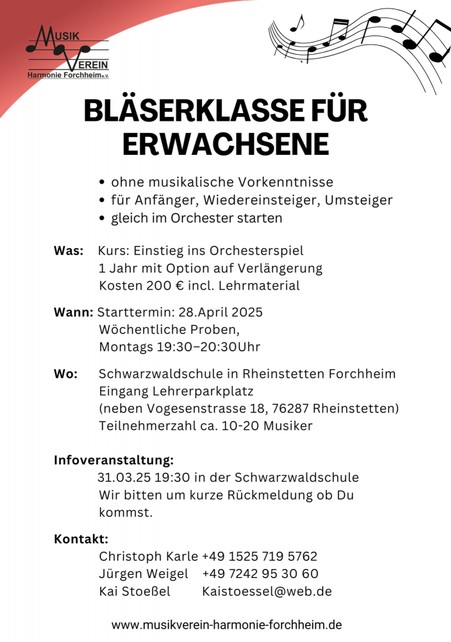 MUSIK VEREIN
Harmonie Forchheim e.V.

BLÄSERKLASSE FÜR ERWACHSENE

• ohne musikalische Vorkenntnisse
• für Anfänger, Wiedereinsteiger, Umsteiger
• gleich im Orchester starten

Was: Kurs: Einstieg ins Orchesterspiel
1 Jahr mit Option auf Verlängerung
Kosten 200 € incl. Lehrmaterial

Wann: Starttermin: 28.April 2025
Wöchentliche Proben,
Montags 19:30–20:30Uhr

Wo: Schwarzwaldschule in Rheinstetten Forchheim
Eingang Lehrerparkplatz
(neben Vogesenstrasse 18, 76287 Rheinstetten)
Teilnehmerzahl ca. 10-20 Musiker

Infoveranstaltung:
31.03.25 19:30 in der Schwarzwaldschule
Wir bitten um kurze Rückmeldung ob Du kommst.

Kontakt:
Christoph Karle +49 1525 719 5762
Jürgen Weigel +49 7242 95 30 60
Kai Stoeßel Kaistoessel@web.de

www.musikverein-harmonie-forchheim.de